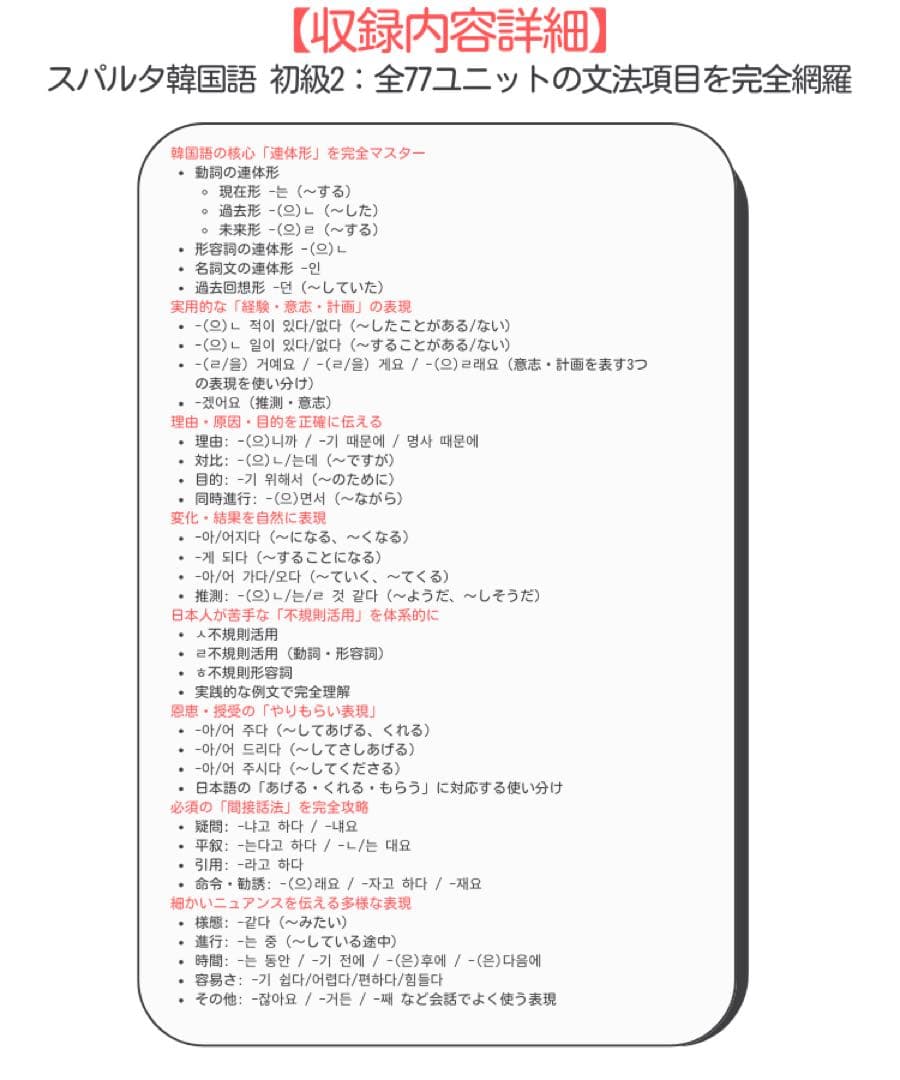 【収録内容詳細】
スパルタ韓国語 初級2：全77ユニットの文法項目を完全網羅

韓国語の核心「連体形」を完全マスター
• 動詞の連体形
  ◦ 現在形 -는（~する）
  ◦ 過去形 -(으)ㄴ（~した）
  ◦ 未来形 -(으)ㄹ（~する）
• 形容詞の連体形 -(으)ㄴ
• 名詞文の連体形 -인
• 過去回想形 -던（~していた）

実用的な「経験・意志・計画」の表現
• -(으)ㄴ 적이 있다/없다（~したことがある/ない）
• -(으)ㄴ 일이 있다/없다（~することがある/ない）
• -(ㄹ/을) 거예요 / -(ㄹ/을) 게요 / -(으)ㄹ래요（意志・計画を表す3つの表現を使い分け）
• -겠어요（推測・意志）

理由・原因・目的を正確に伝える
• 理由: -(으)니까 / -기 때문에 / 명사 때문에
• 対比: -(으)ㄴ/는데（~ですが）
• 目的: -기 위해서（~のために）
• 同時進行: -(으)면서（~ながら）

変化・結果を自然に表現
• -아/어지다（~になる、~くなる）
• -게 되다（~することになる）
• -아/어 가다/오다（~ていく、~てくる）
• 推測: -(으)ㄴ/는/ㄹ 것 같다（~ようだ、~しそうだ）

日本人が苦手な「不規則活用」を体系的に
• ㅅ不規則活用
• ㄹ不規則活用（動詞・形容詞）
• ㅎ不規則形容詞
• 実践的な例文で完全理解

恩恵・授受の「やりもらい表現」
• -아/어 주다（~してあげる、くれる）
• -아/어 드리다（~してさしあげる）
• -아/어 주시다（~してくださる）
• 日本語の「あげる・くれる・もらう」に対応する使い分け

必須の「間接話法」を完全攻略
• 疑問: -냐고 하다 / -내요
• 平叙: -는다고 하다 / -ㄴ/는 대요
• 引用: -라고 하다
• 命令・勧誘: -(으)래요 / -자고 하다 / -재요

細かいニュアンスを伝える多様な表現
• 様態: -같다（~みたい）
• 進行: -는 중（~している途中）
• 時間: -는 동안 / -기 전에 / -(은)후에 / -(은)다음에
• 容易さ: -기 쉽다/어렵다/편하다/힘들다
• その他: -잖아요 / -거든 / -째 など会話でよく使う表現